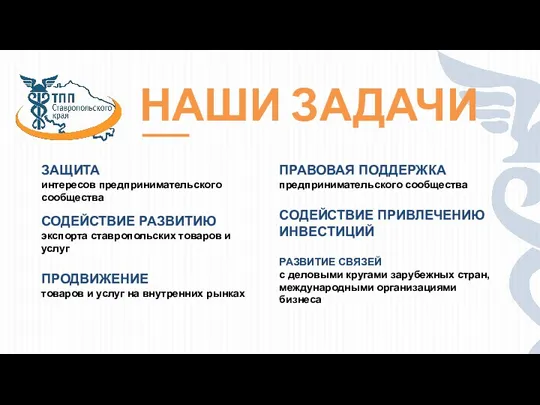 ТПП Ставропольского края

НАШИ ЗАДАЧИ

ЗАЩИТА
интересов предпринимательского сообщества

СОДЕЙСТВИЕ РАЗВИТИЮ
экспорта ставропольских товаров и услуг

ПРОДВИЖЕНИЕ
товаров и услуг на внутренних рынках

ПРАВОВАЯ ПОДДЕРЖКА
предпринимательского сообщества

СОДЕЙСТВИЕ ПРИВЛЕЧЕНИЮ ИНВЕСТИЦИЙ

РАЗВИТИЕ СВЯЗЕЙ
с деловыми кругами зарубежных стран, международными организациями бизнеса